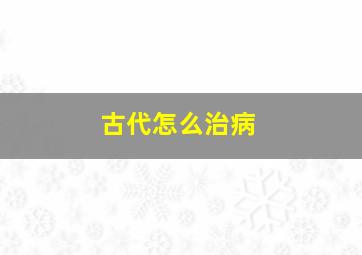 古代怎么治病